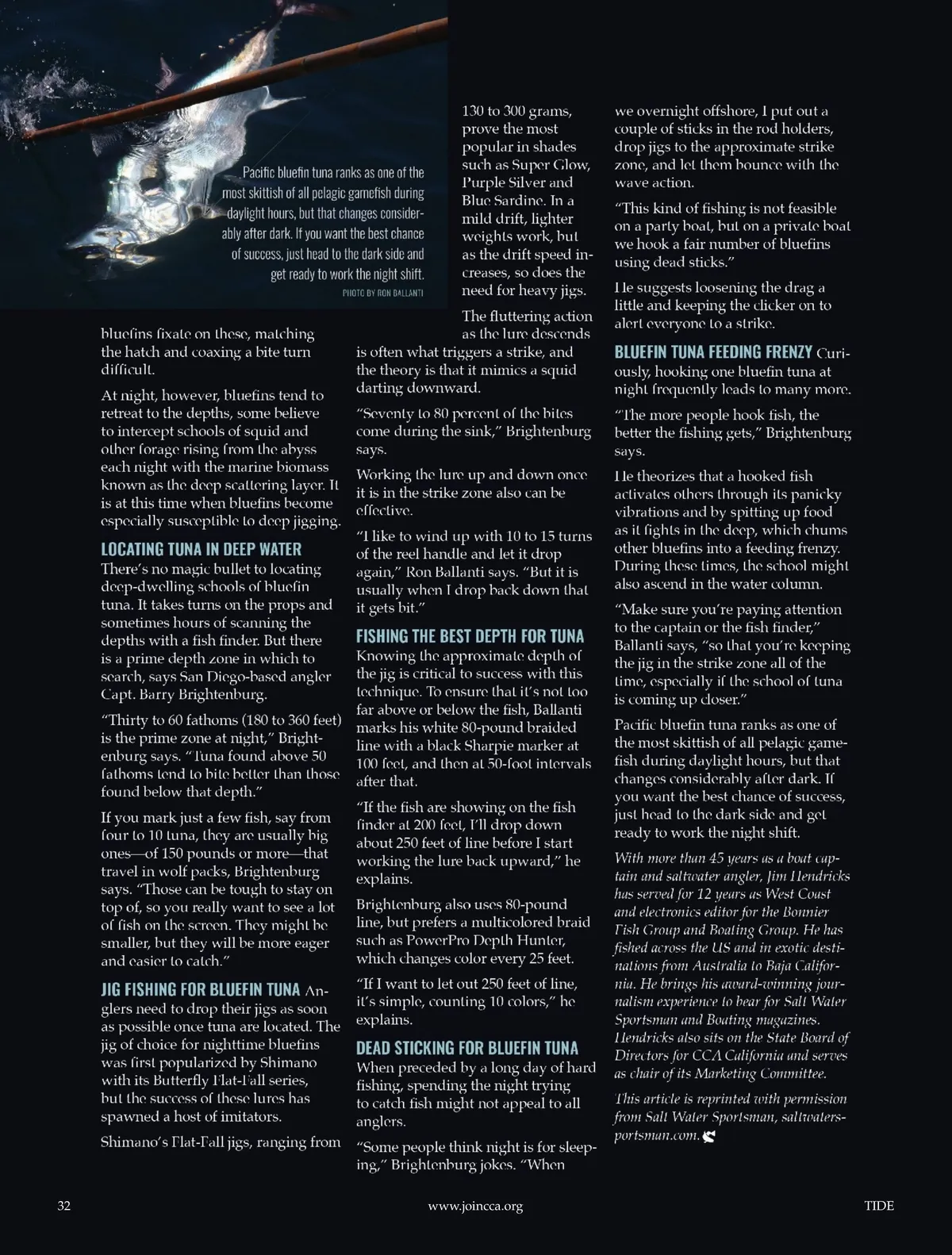 Pacific bluefin tuna ranks as one of the most skittish of all pelagic gamefish during daylight hours, but that changes considerably after dark. If you want the best chance of success, just head to the dark side and get ready to work the night shift.

PHOTO BY RON BALLANTI

bluefins fixate on these, matching the hatch and coaxing a bite turn difficult.

At night, however, bluefins tend to retreat to the depths, some believe to intercept schools of squid and other forage rising from the abyss each night with the marine biomass known as the deep scattering layer. It is at this time when bluefins become especially susceptible to deep jigging.

LOCATING TUNA IN DEEP WATER

There's no magic bullet to locating deep-dwelling schools of bluefin tuna. It takes turns on the props and sometimes hours of scanning the depths with a fish finder. But there is a prime depth zone in which to search, says San Diego-based angler Capt. Barry Brightenburg.

"Thirty to 60 fathoms (180 to 360 feet) is the prime zone at night," Brightenburg says. "Tuna found above 50 fathoms tend to bite better than those found below that depth."

If you mark just a few fish, say from four to 10 tuna, they are usually big ones—of 150 pounds or more—that travel in wolf packs, Brightenburg says. "Those can be tough to stay on top of, so you really want to see a lot of fish on the screen. They might be smaller, but they will be more eager and easier to catch."

JIG FISHING FOR BLUEFIN TUNA Anglers need to drop their jigs as soon as possible once tuna are located. The jig of choice for nighttime bluefins was first popularized by Shimano with its Butterfly Flat-Fall series, but the success of these lures has spawned a host of imitators.

Shimano's Flat-Fall jigs, ranging from 130 to 300 grams, prove the most popular in shades such as Super Glow, Purple Silver and Blue Sardine. In a mild drift, lighter weights work, but as the drift speed increases, so does the need for heavy jigs.

The fluttering action as the lure descends is often what triggers a strike, and the theory is that it mimics a squid darting downward.

"Seventy to 80 percent of the bites come during the sink," Brightenburg says.

Working the lure up and down once it is in the strike zone also can be effective.

"I like to wind up with 10 to 15 turns of the reel handle and let it drop again," Ron Ballanti says. "But it is usually when I drop back down that it gets bit."

FISHING THE BEST DEPTH FOR TUNA

Knowing the approximate depth of the jig is critical to success with this technique. To ensure that it's not too far above or below the fish, Ballanti marks his white 80-pound braided line with a black Sharpie marker at 100 feet, and then at 50-foot intervals after that.

"If the fish are showing on the fish finder at 200 feet, I'll drop down about 250 feet of line before I start working the lure back upward," he explains.

Brightenburg also uses 80-pound line, but prefers a multicolored braid such as PowerPro Depth Hunter, which changes color every 25 feet.

"If I want to let out 250 feet of line, it's simple, counting 10 colors," he explains.

DEAD STICKING FOR BLUEFIN TUNA

When preceded by a long day of hard fishing, spending the night trying to catch fish might not appeal to all anglers.

"Some people think night is for sleeping," Brightenburg jokes. "When we overnight offshore, I put out a couple of sticks in the rod holders, drop jigs to the approximate strike zone, and let them bounce with the wave action.

"This kind of fishing is not feasible on a party boat, but on a private boat we hook a fair number of bluefins using dead sticks."

He suggests loosening the drag a little and keeping the clicker on to alert everyone to a strike.

BLUEFIN TUNA FEEDING FRENZY Curiously, hooking one bluefin tuna at night frequently leads to many more.

"The more people hook fish, the better the fishing gets," Brightenburg says.

He theorizes that a hooked fish activates others through its panicky vibrations and by spitting up food as it fights in the deep, which chums other bluefins into a feeding frenzy. During these times, the school might also ascend in the water column.

"Make sure you're paying attention to the captain or the fish finder," Ballanti says, "so that you're keeping the jig in the strike zone all of the time, especially if the school of tuna is coming up closer."

Pacific bluefin tuna ranks as one of the most skittish of all pelagic gamefish during daylight hours, but that changes considerably after dark. If you want the best chance of success, just head to the dark side and get ready to work the night shift.

With more than 45 years as a boat captain and saltwater angler, Jim Hendricks has served for 12 years as West Coast and electronics editor for the Bonnier Fish Group and Boating Group. He has fished across the US and in exotic destinations from Australia to Baja California. He brings his award-winning journalism experience to bear for Salt Water Sportsman and Boating magazines. Hendricks also sits on the State Board of Directors for CCA California and serves as chair of its Marketing Committee.

This article is reprinted with permission from Salt Water Sportsman, saltwatersportsman.com.

32 www.joincca.org TIDE